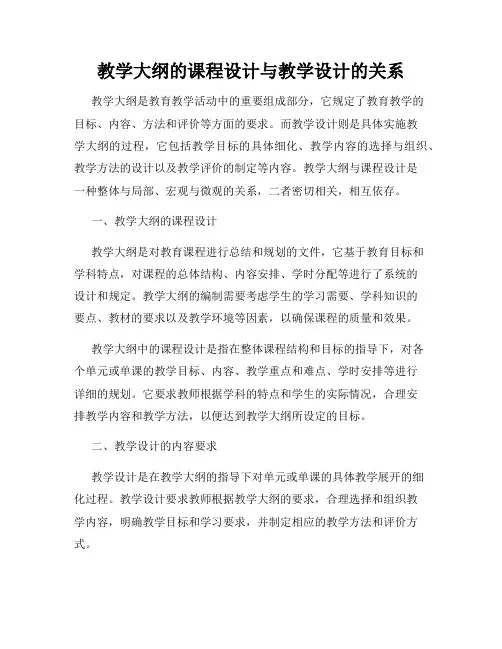 教学大纲的课程设计与教学设计的关系

教学大纲是教育教学活动中的重要组成部分，它规定了教育教学的目标、内容、方法和评价等方面的要求。而教学设计则是具体实施教学大纲的过程，它包括教学目标的具体细化、教学内容的选择与组织、教学方法的设计以及教学评价的制定等内容。教学大纲与课程设计是一种整体与局部、宏观与微观的关系，二者密切相关，相互依存。

一、教学大纲的课程设计

教学大纲是对教育课程进行总结和规划的文件，它基于教育目标和学科特点，对课程的总体结构、内容安排、学时分配等进行了系统的设计和规定。教学大纲的编制需要考虑学生的学习需要、学科知识的要点、教材的要求以及教学环境等因素，以确保课程的质量和效果。

教学大纲中的课程设计是指在整体课程结构和目标的指导下，对各个单元或单课的教学目标、内容、教学重点和难点、学时安排等进行详细的规划。它要求教师根据学科的特点和学生的实际情况，合理安排教学内容和教学方法，以便达到教学大纲所设定的目标。

二、教学设计的内容要求

教学设计是在教学大纲的指导下对单元或单课的具体教学展开的细化过程。教学设计要求教师根据教学大纲的要求，合理选择和组织教学内容，明确教学目标和学习要求，并制定相应的教学方法和评价方式。